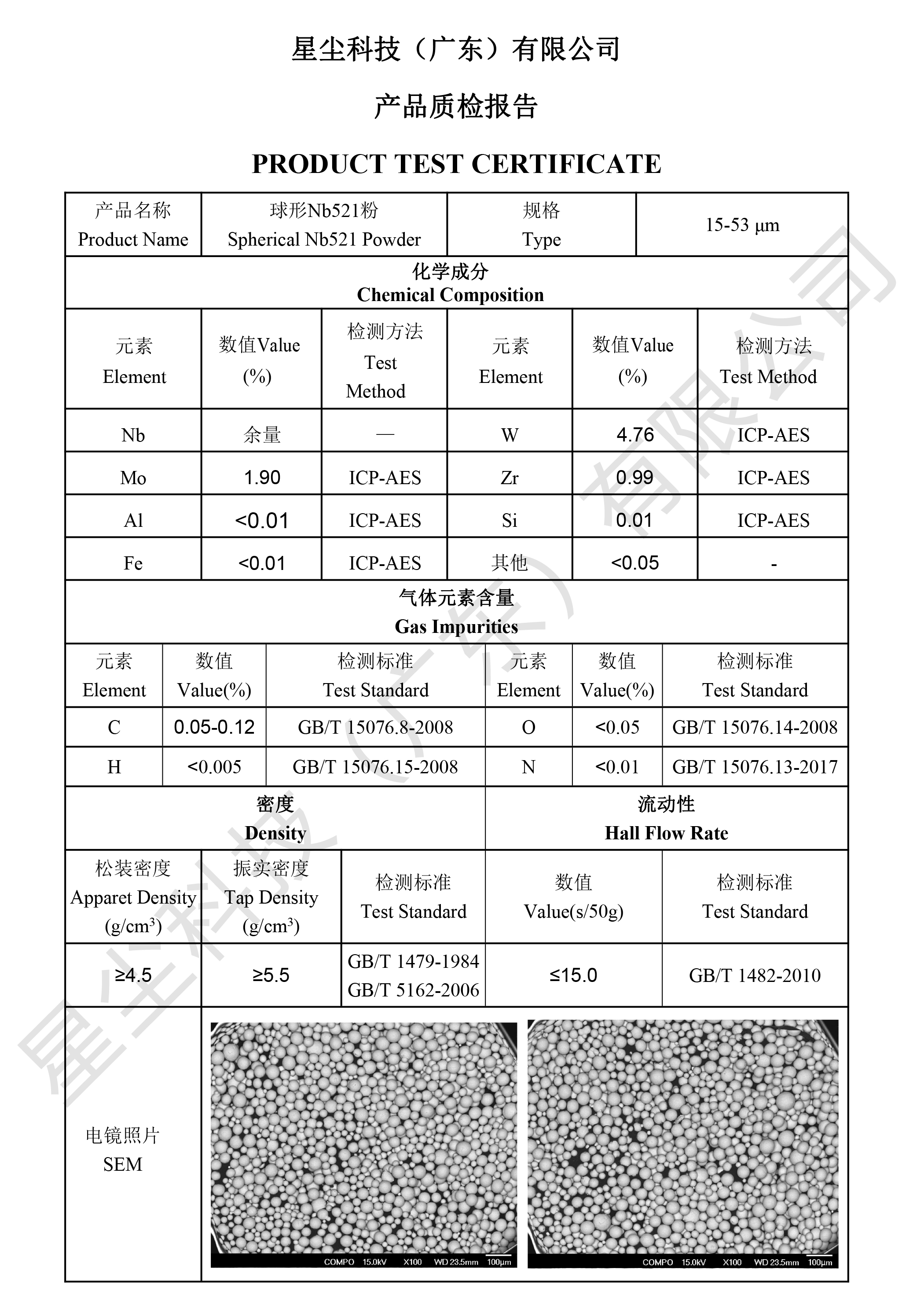 星尘科技（广东）有限公司

产品质检报告

PRODUCT TEST CERTIFICATE

| 产品名称 Product Name | 球形Nb521粉 Spherical Nb521 Powder | 规格 Type | 15-53 μm |
|---|---|---|---|

化学成分
Chemical Composition

| 元素 Element | 数值Value (%) | 检测方法 Test Method | 元素 Element | 数值Value (%) | 检测方法 Test Method |
|---|---|---|---|---|---|
| Nb | 余量 | — | W | 4.76 | ICP-AES |
| Mo | 1.90 | ICP-AES | Zr | 0.99 | ICP-AES |
| Al | <0.01 | ICP-AES | Si | 0.01 | ICP-AES |
| Fe | <0.01 | ICP-AES | 其他 | <0.05 | - |

气体元素含量
Gas Impurities

| 元素 Element | 数值 Value(%) | 检测标准 Test Standard | 元素 Element | 数值 Value(%) | 检测标准 Test Standard |
|---|---|---|---|---|---|
| C | 0.05-0.12 | GB/T 15076.8-2008 | O | <0.05 | GB/T 15076.14-2008 |
| H | <0.005 | GB/T 15076.15-2008 | N | <0.01 | GB/T 15076.13-2017 |

| 密度 Density | | | 流动性 Hall Flow Rate | |
|---|---|---|---|---|
| 松装密度 Apparet Density (g/cm$^3$) | 振实密度 Tap Density (g/cm$^3$) | 检测标准 Test Standard | 数值 Value(s/50g) | 检测标准 Test Standard |
| ≥4.5 | ≥5.5 | GB/T 1479-1984 GB/T 5162-2006 | ≤15.0 | GB/T 1482-2010 |

电镜照片
SEM

COMPO 15.0kV X100 WD 23.5mm 100μm

COMPO 15.0kV X100 WD 23.5mm 100μm

星尘科技（广东）有限公司